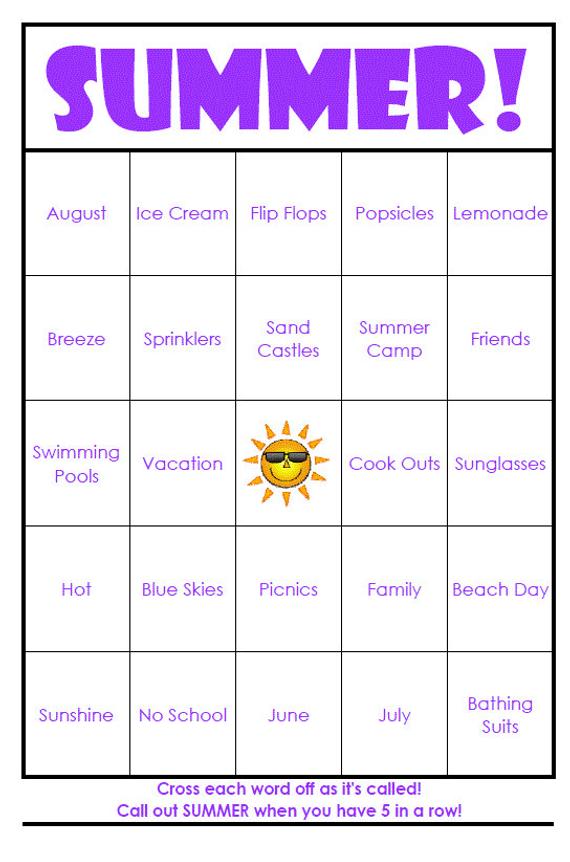 SUMMER!

| August | Ice Cream | Flip Flops | Popsicles | Lemonade |
|---|---|---|---|---|
| Breeze | Sprinklers | Sand Castles | Summer Camp | Friends |
| Swimming Pools | Vacation | | Cook Outs | Sunglasses |
| Hot | Blue Skies | Picnics | Family | Beach Day |
| Sunshine | No School | June | July | Bathing Suits |

Cross each word off as it's called!
Call out SUMMER when you have 5 in a row!